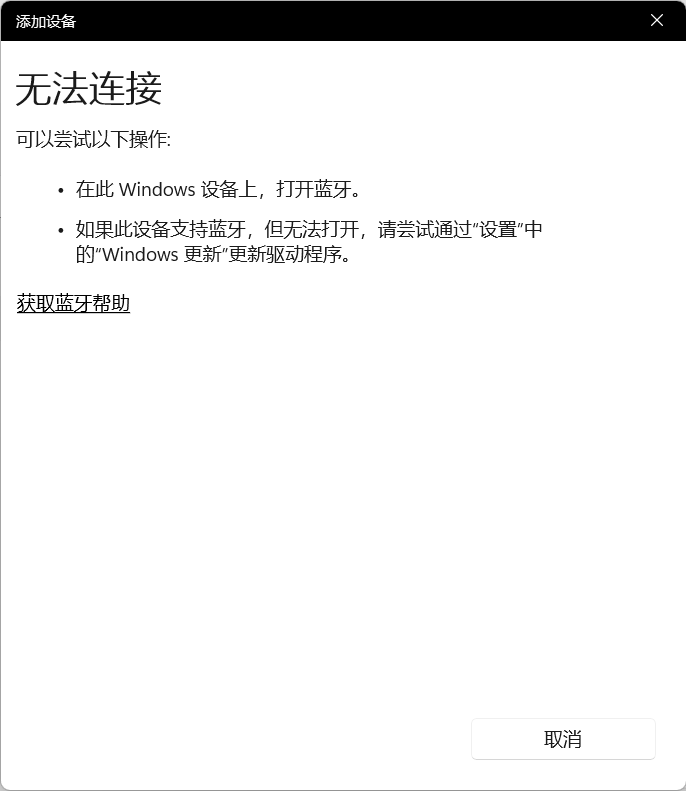 添加设备

无法连接

可以尝试以下操作:

• 在此 Windows 设备上，打开蓝牙。

• 如果此设备支持蓝牙，但无法打开，请尝试通过“设置”中的“Windows 更新”更新驱动程序。

获取蓝牙帮助

取消